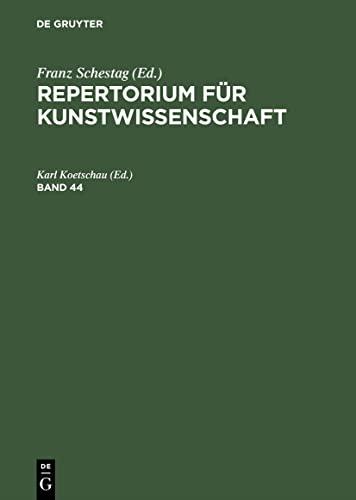 DE GRUYTER

Franz Schestag (Ed.)
REPERTORIUM FÜR KUNSTWISSENSCHAFT

Karl Koetschau (Ed.)
BAND 44

DE
G